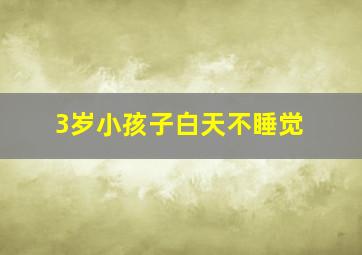 3岁小孩子白天不睡觉